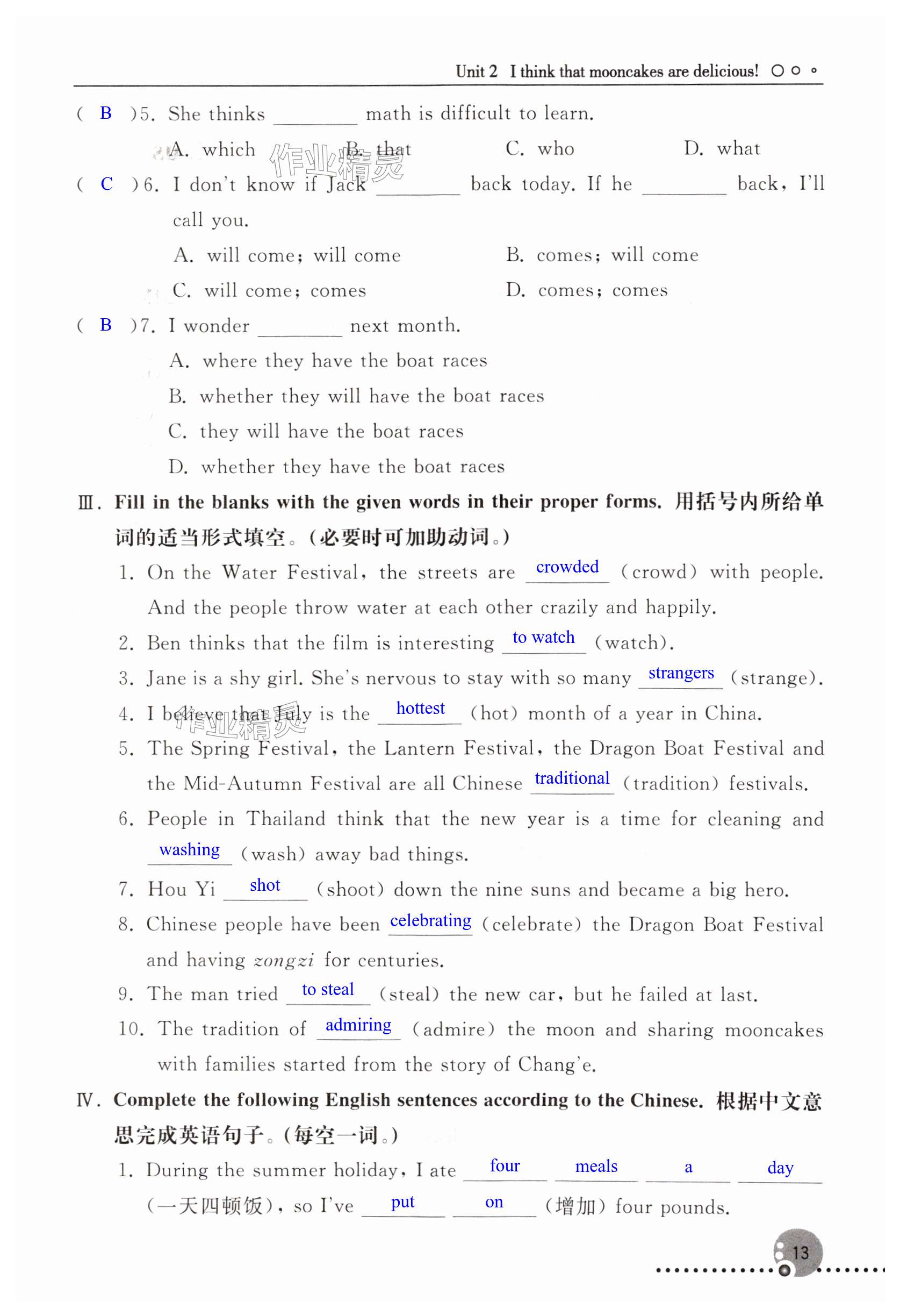 Unit 2 I think that mooncakes are delicious!

( B )5. She thinks ________ math is difficult to learn.

A. which B. that C. who D. what

作业精灵

( C )6. I don't know if Jack ________ back today. If he ________ back, I'll call you.

A. will come; will come B. comes; will come

C. will come; comes D. comes; comes

( B )7. I wonder ________ next month.

A. where they have the boat races

B. whether they will have the boat races

C. they will have the boat races

D. whether they have the boat races

Ⅲ. Fill in the blanks with the given words in their proper forms. 用括号内所给单词的适当形式填空。(必要时可加助动词。)

1. On the Water Festival, the streets are crowded (crowd) with people. And the people throw water at each other crazily and happily.

2. Ben thinks that the film is interesting to watch (watch).

3. Jane is a shy girl. She's nervous to stay with so many strangers (strange).

4. I believe that July is the hottest (hot) month of a year in China.

作业精灵

5. The Spring Festival, the Lantern Festival, the Dragon Boat Festival and the Mid-Autumn Festival are all Chinese traditional (tradition) festivals.

6. People in Thailand think that the new year is a time for cleaning and washing (wash) away bad things.

7. Hou Yi shot (shoot) down the nine suns and became a big hero.

8. Chinese people have been celebrating (celebrate) the Dragon Boat Festival and having zongzi for centuries.

9. The man tried to steal (steal) the new car, but he failed at last.

10. The tradition of admiring (admire) the moon and sharing mooncakes with families started from the story of Chang'e.

Ⅳ. Complete the following English sentences according to the Chinese. 根据中文意思完成英语句子。(每空一词。)

1. During the summer holiday, I ate four meals a day (一天四顿饭), so I've put on (增加) four pounds.

13